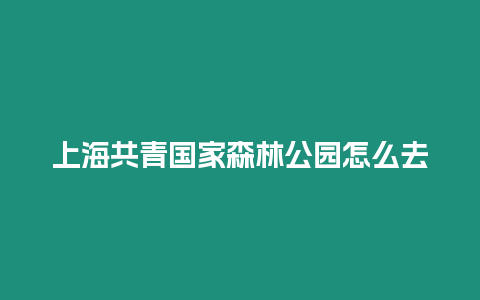 上海共青国家森林公园怎么去